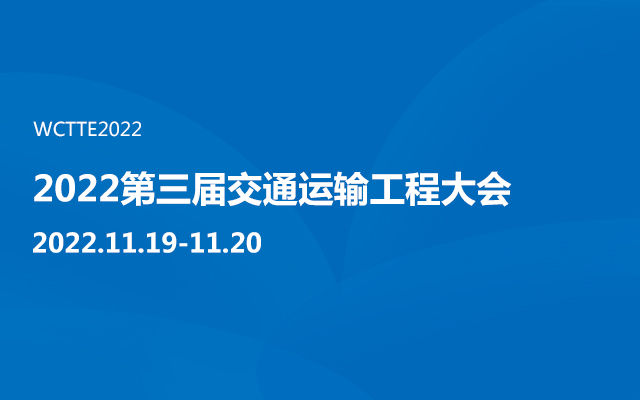 WCTTE2022

2022第三届交通运输工程大会

2022.11.19-11.20